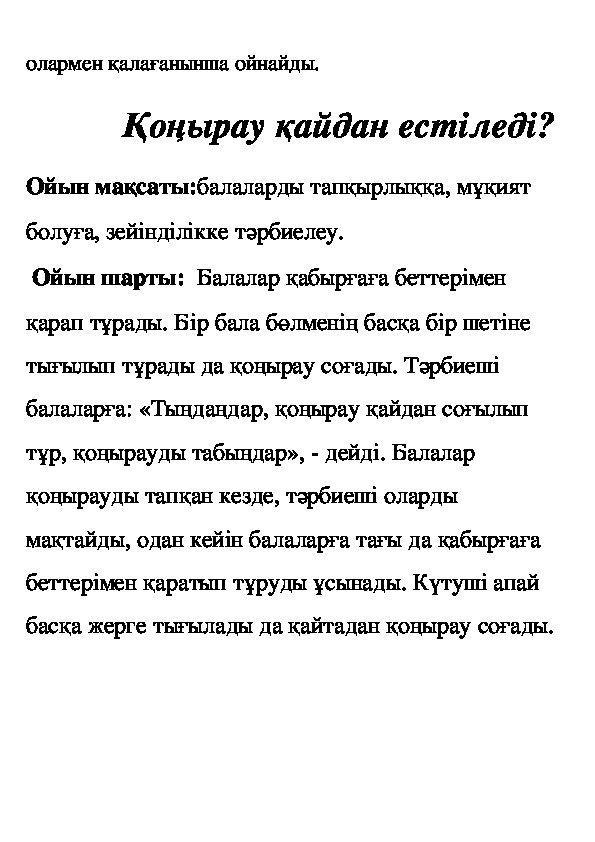 олармен қалағанынша ойнайды.

Қоңырау қайдан естіледі?

Ойын мақсаты:балаларды тапқырлыққа, мұқият болуға, зейінділікке тәрбиелеу.

Ойын шарты: Балалар қабырғаға беттерімен қарап тұрады. Бір бала бөлменің басқа бір шетіне тығылып тұрады да қоңырау соғады. Тәрбиеші балаларға: «Тыңдаңдар, қоңырау қайдан соғылып тұр, қоңырауды табыңдар», - дейді. Балалар қоңырауды тапқан кезде, тәрбиеші оларды мақтайды, одан кейін балаларға тағы да қабырғаға беттерімен қаратып тұруды ұсынады. Күтуші апай басқа жерге тығылады да қайтадан қоңырау соғады.